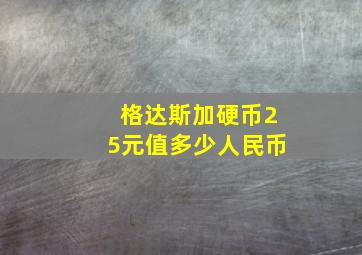 格达斯加硬币25元值多少人民币